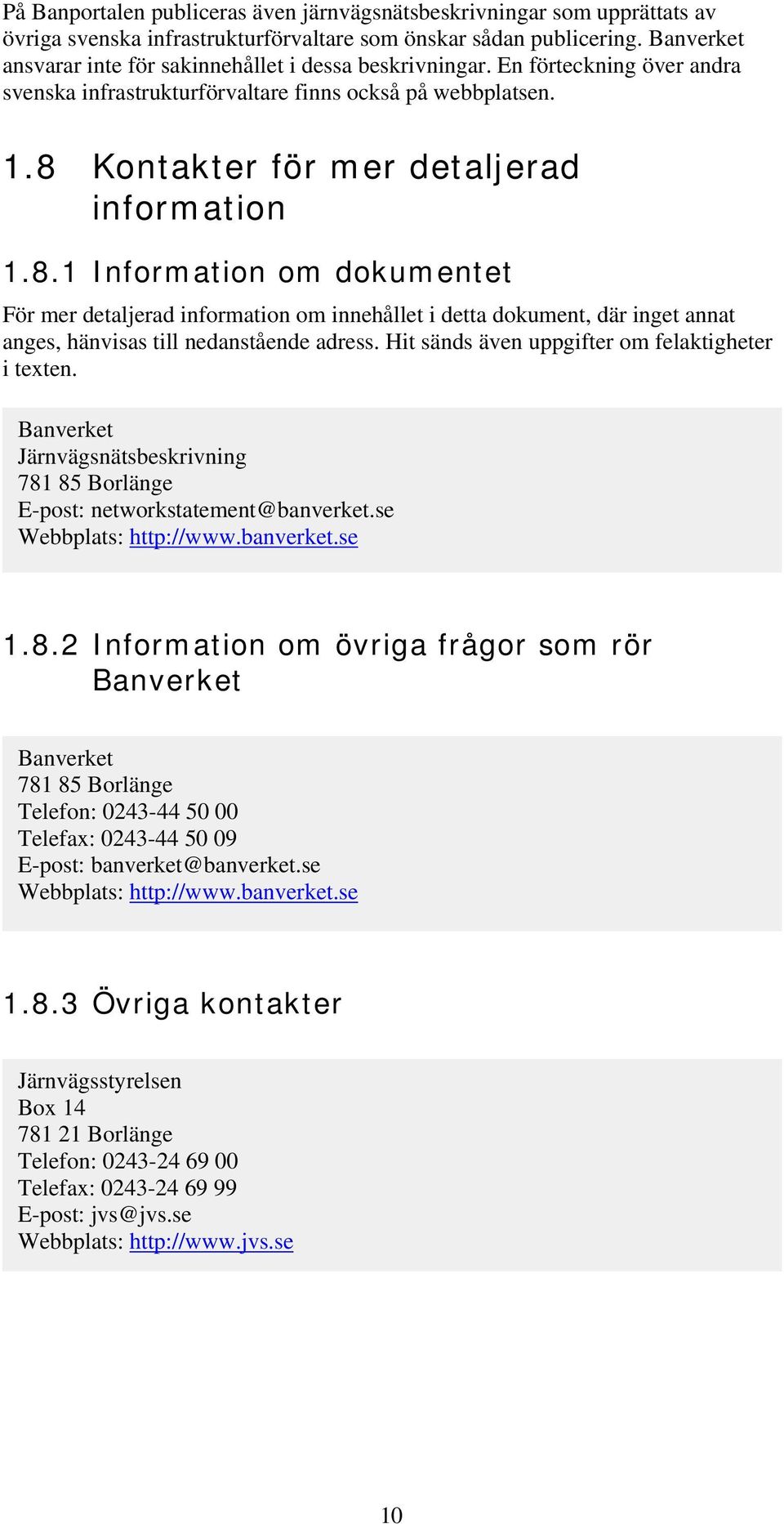 På Banportalen publiceras även järnvägsnätsbeskrivningar som upprättats av övriga svenska infrastrukturförvaltare som önskar sådan publicering. Banverket ansvarar inte för sakinnehållet i dessa beskrivningar. En förteckning över andra svenska infrastrukturförvaltare finns också på webbplatsen.

1.8 Kontakter för mer detaljerad information

1.8.1 Information om dokumentet

För mer detaljerad information om innehållet i detta dokument, där inget annat anges, hänvisas till nedanstående adress. Hit sänds även uppgifter om felaktigheter i texten.

Banverket
Järnvägsnätsbeskrivning
781 85 Borlänge
E-post: networkstatement@banverket.se
Webbplats: http://www.banverket.se

1.8.2 Information om övriga frågor som rör Banverket

Banverket
781 85 Borlänge
Telefon: 0243-44 50 00
Telefax: 0243-44 50 09
E-post: banverket@banverket.se
Webbplats: http://www.banverket.se

1.8.3 Övriga kontakter

Järnvägsstyrelsen
Box 14
781 21 Borlänge
Telefon: 0243-24 69 00
Telefax: 0243-24 69 99
E-post: jvs@jvs.se
Webbplats: http://www.jvs.se

10